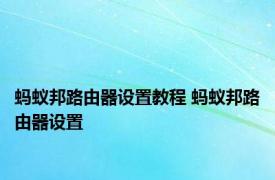 蚂蚁邦路由器设置教程 蚂蚁邦路由器设置